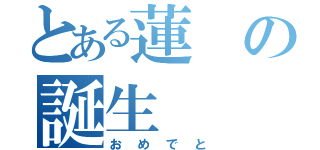 とある蓮の誕生
おめでと